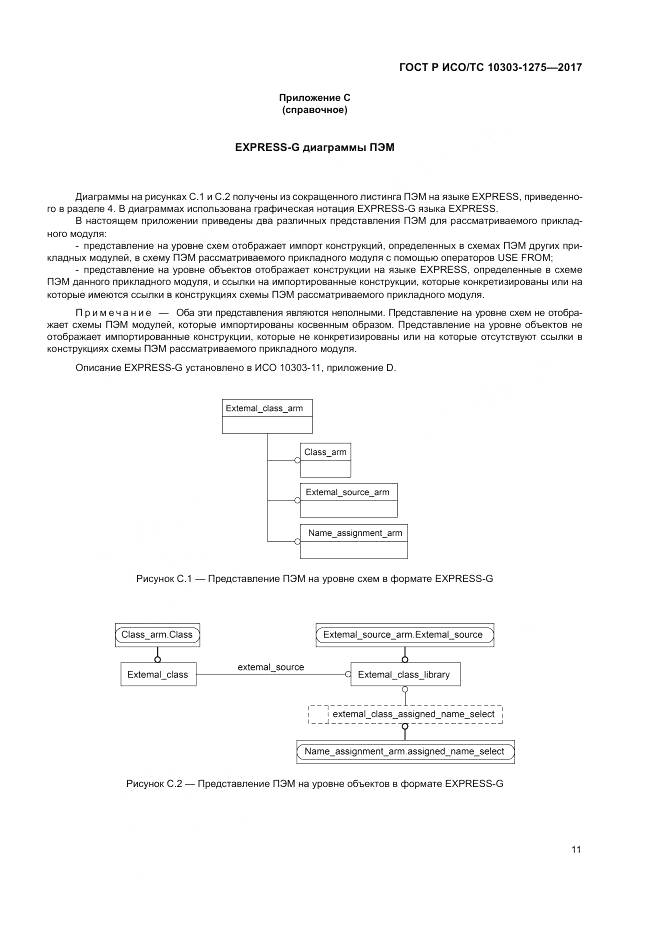 ГОСТ Р ИСО/ТС 10303-1275—2017

Приложение С
(справочное)

EXPRESS-G диаграммы ПЭМ

Диаграммы на рисунках С.1 и С.2 получены из сокращенного листинга ПЭМ на языке EXPRESS, приведенного в разделе 4. В диаграммах использована графическая нотация EXPRESS-G языка EXPRESS.

В настоящем приложении приведены два различных представления ПЭМ для рассматриваемого прикладного модуля:

- представление на уровне схем отображает импорт конструкций, определенных в схемах ПЭМ других прикладных модулей, в схему ПЭМ рассматриваемого прикладного модуля с помощью операторов USE FROM;

- представление на уровне объектов отображает конструкции на языке EXPRESS, определенные в схеме ПЭМ данного прикладного модуля, и ссылки на импортированные конструкции, которые конкретизированы или на которые имеются ссылки в конструкциях схемы ПЭМ рассматриваемого прикладного модуля.

Примечание — Оба эти представления являются неполными. Представление на уровне схем не отображает схемы ПЭМ модулей, которые импортированы косвенным образом. Представление на уровне объектов не отображает импортированные конструкции, которые не конкретизированы или на которые отсутствуют ссылки в конструкциях схемы ПЭМ рассматриваемого прикладного модуля.

Описание EXPRESS-G установлено в ИСО 10303-11, приложение D.

External_class_arm

Class_arm

External_source_arm

Name_assignment_arm

Рисунок С.1 — Представление ПЭМ на уровне схем в формате EXPRESS-G

Class_arm.Class

External_source_arm.External_source

External_class

external_source

External_class_library

external_class_assigned_name_select

Name_assignment_arm.assigned_name_select

Рисунок С.2 — Представление ПЭМ на уровне объектов в формате EXPRESS-G

11